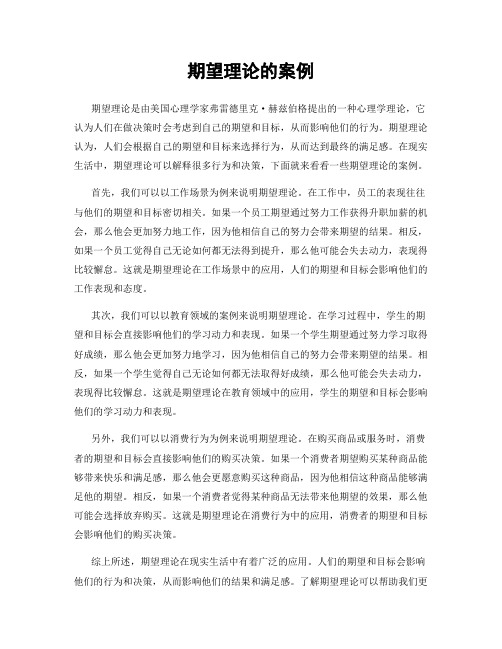 期望理论的案例

期望理论是由美国心理学家弗雷德里克·赫兹伯格提出的一种心理学理论，它认为人们在做决策时会考虑到自己的期望和目标，从而影响他们的行为。期望理论认为，人们会根据自己的期望和目标来选择行为，从而达到最终的满足感。在现实生活中，期望理论可以解释很多行为和决策，下面就来看看一些期望理论的案例。

首先，我们可以以工作场景为例来说明期望理论。在工作中，员工的表现往往与他们的期望和目标密切相关。如果一个员工期望通过努力工作获得升职加薪的机会，那么他会更加努力地工作，因为他相信自己的努力会带来期望的结果。相反，如果一个员工觉得自己无论如何都无法得到提升，那么他可能会失去动力，表现得比较懈怠。这就是期望理论在工作场景中的应用，人们的期望和目标会影响他们的工作表现和态度。

其次，我们可以以教育领域的案例来说明期望理论。在学习过程中，学生的期望和目标会直接影响他们的学习动力和表现。如果一个学生期望通过努力学习取得好成绩，那么他会更加努力地学习，因为他相信自己的努力会带来期望的结果。相反，如果一个学生觉得自己无论如何都无法取得好成绩，那么他可能会失去动力，表现得比较懈怠。这就是期望理论在教育领域中的应用，学生的期望和目标会影响他们的学习动力和表现。

另外，我们可以以消费行为为例来说明期望理论。在购买商品或服务时，消费者的期望和目标会直接影响他们的购买决策。如果一个消费者期望购买某种商品能够带来快乐和满足感，那么他会更愿意购买这种商品，因为他相信这种商品能够满足他的期望。相反，如果一个消费者觉得某种商品无法带来他期望的效果，那么他可能会选择放弃购买。这就是期望理论在消费行为中的应用，消费者的期望和目标会影响他们的购买决策。

综上所述，期望理论在现实生活中有着广泛的应用。人们的期望和目标会影响他们的行为和决策，从而影响他们的结果和满足感。了解期望理论可以帮助我们更